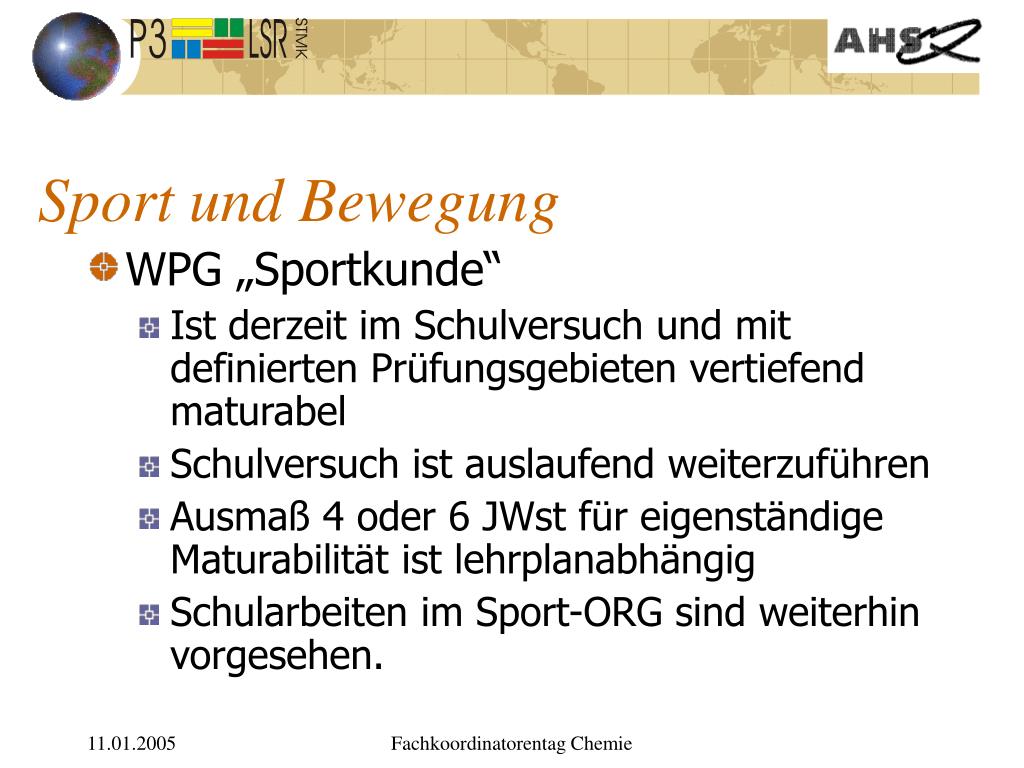 P3 LSR STMK

AHS

Sport und Bewegung

WPG „Sportkunde“

Ist derzeit im Schulversuch und mit definierten Prüfungsgebieten vertiefend maturabel

Schulversuch ist auslaufend weiterzuführen

Ausmaß 4 oder 6 JWst für eigenständige Maturabilität ist lehrplanabhängig

Schularbeiten im Sport-ORG sind weiterhin vorgesehen.

11.01.2005

Fachkoordinatorentag Chemie